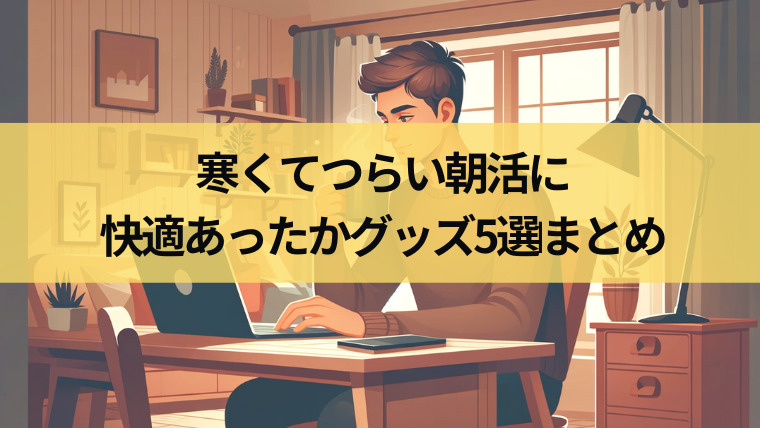 寒くてつらい朝活に
快適あったかグッズ5選まとめ